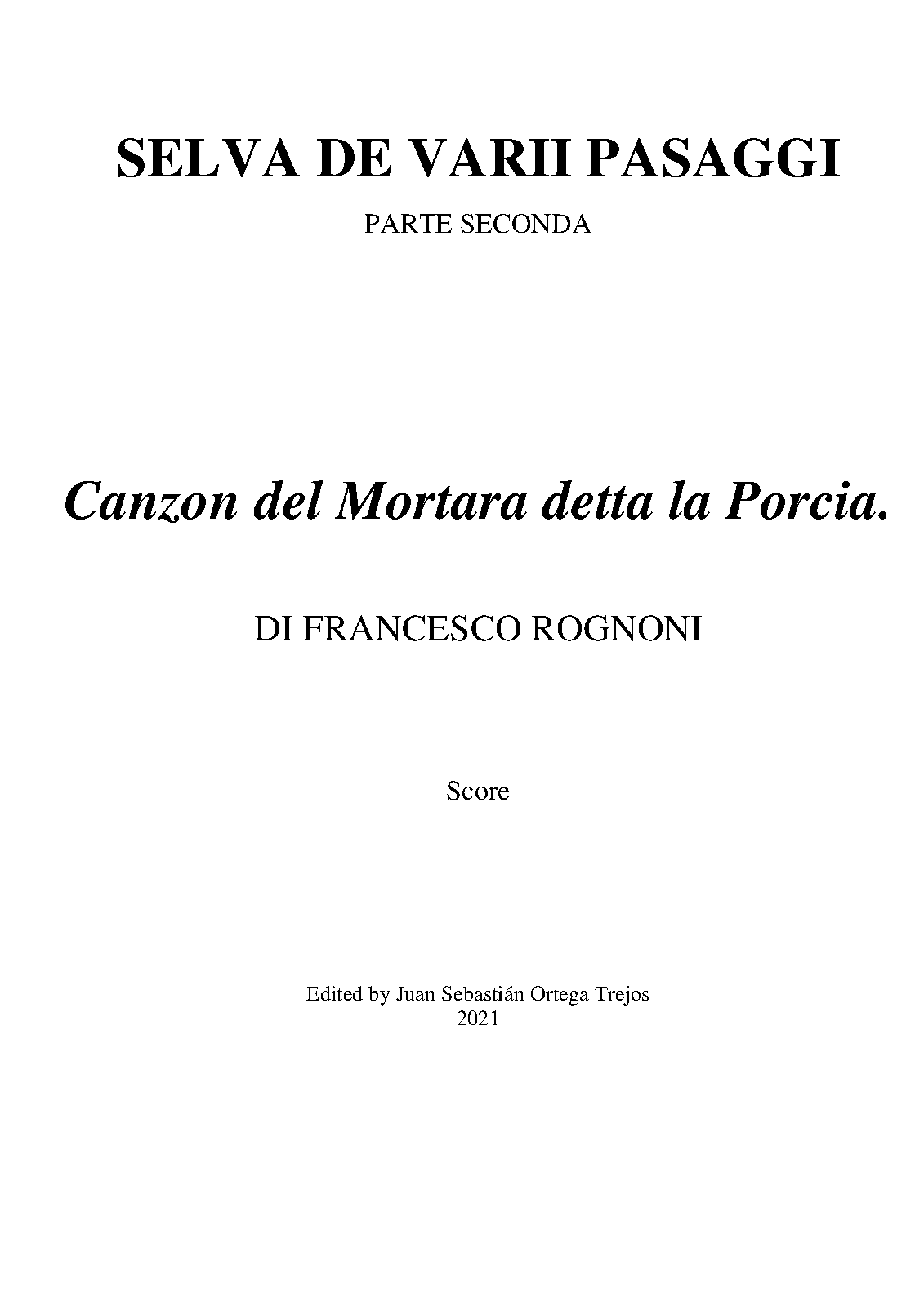 SELVA DE VARII PASAGGI

PARTE SECONDA

Canzon del Mortara detta la Porcia.

DI FRANCESCO ROGNONI

Score

Edited by Juan Sebastián Ortega Trejos
2021